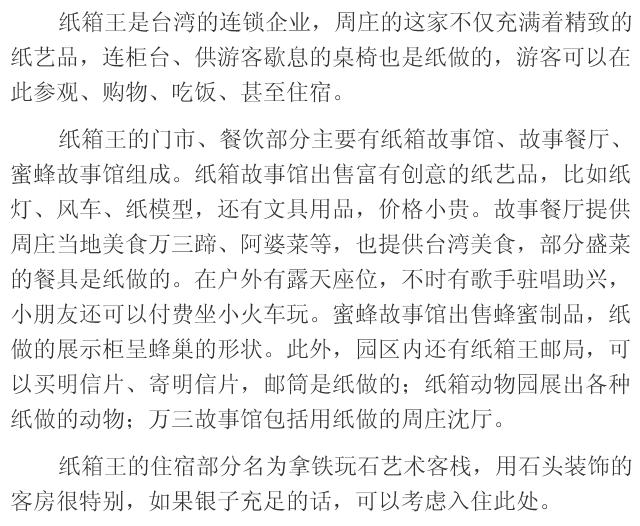 纸箱王是台湾的连锁企业，周庄的这家不仅充满着精致的纸艺品，连柜台、供游客歇息的桌椅也是纸做的，游客可以在此参观、购物、吃饭、甚至住宿。

纸箱王的门市、餐饮部分主要有纸箱故事馆、故事餐厅、蜜蜂故事馆组成。纸箱故事馆出售富有创意的纸艺品，比如纸灯、风车、纸模型，还有文具用品，价格小贵。故事餐厅提供周庄当地美食万三蹄、阿婆菜等，也提供台湾美食，部分盛菜的餐具是纸做的。在户外有露天座位，不时有歌手驻唱助兴，小朋友还可以付费坐小火车玩。蜜蜂故事馆出售蜂蜜制品，纸做的展示柜呈蜂巢的形状。此外，园区内还有纸箱王邮局，可以买明信片、寄明信片，邮筒是纸做的；纸箱动物园展出各种纸做的动物；万三故事馆包括用纸做的周庄沈厅。

纸箱王的住宿部分名为拿铁玩石艺术客栈，用石头装饰的客房很特别，如果银子充足的话，可以考虑入住此处。